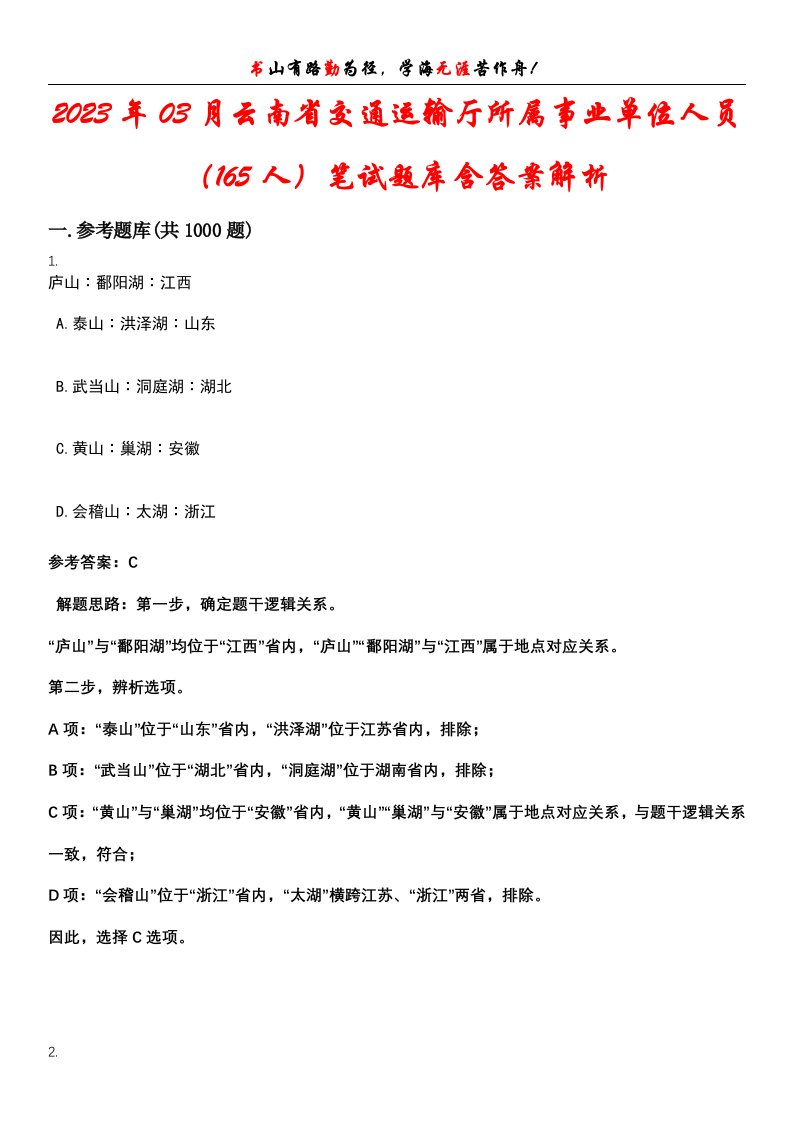 书山有路勤为径，学海无涯苦作舟！

2023年03月云南省交通运输厅所属事业单位人员（165人）笔试题库含答案解析

一.参考题库(共1000题)

1.
庐山：鄱阳湖：江西

A.泰山：洪泽湖：山东

B.武当山：洞庭湖：湖北

C.黄山：巢湖：安徽

D.会稽山：太湖：浙江

参考答案：C

解题思路：第一步，确定题干逻辑关系。

“庐山”与“鄱阳湖”均位于“江西”省内，“庐山”“鄱阳湖”与“江西”属于地点对应关系。

第二步，辨析选项。

A项：“泰山”位于“山东”省内，“洪泽湖”位于江苏省内，排除；

B项：“武当山”位于“湖北”省内，“洞庭湖”位于湖南省内，排除；

C项：“黄山”与“巢湖”均位于“安徽”省内，“黄山”“巢湖”与“安徽”属于地点对应关系，与题干逻辑关系一致，符合；

D项：“会稽山”位于“浙江”省内，“太湖”横跨江苏、“浙江”两省，排除。

因此，选择C选项。

2.